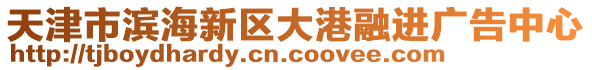 天津市滨海新区大港融进广告中心
http://tjboydhardy.cn.coovee.com